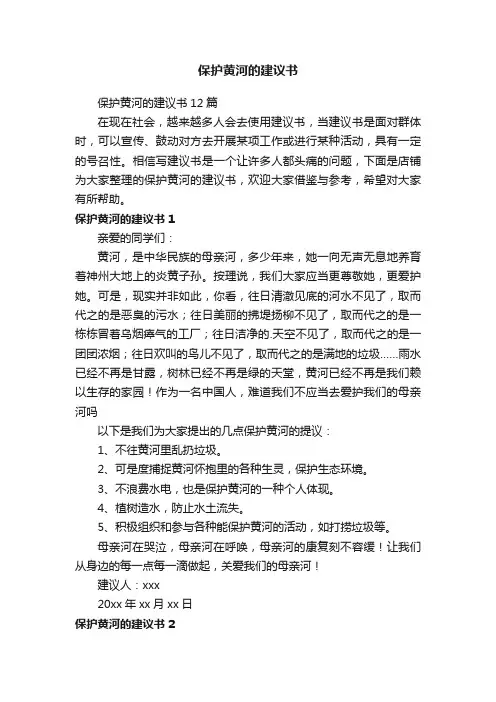 保护黄河的建议书

保护黄河的建议书 12 篇

在现在社会，越来越多人会去使用建议书，当建议书是面对群体时，可以宣传、鼓动对方去开展某项工作或进行某种活动，具有一定的号召性。相信写建议书是一个让许多人都头痛的问题，下面是店铺为大家整理的保护黄河的建议书，欢迎大家借鉴与参考，希望对大家有所帮助。

保护黄河的建议书 1

亲爱的同学们：

黄河，是中华民族的母亲河，多少年来，她一向无声无息地养育着神州大地上的炎黄子孙。按理说，我们大家应当更尊敬她，更爱护她。可是，现实并非如此，你看，往日清澈见底的河水不见了，取而代之的是恶臭的污水；往日美丽的拂堤扬柳不见了，取而代之的是一栋栋冒着乌烟瘴气的工厂；往日洁净的.天空不见了，取而代之的是一团团浓烟；往日欢叫的鸟儿不见了，取而代之的是满地的垃圾……雨水已经不再是甘露，树林已经不再是绿的天堂，黄河已经不再是我们赖以生存的家园！作为一名中国人，难道我们不应当去爱护我们的母亲河吗

以下是我们为大家提出的几点保护黄河的提议：

1、不往黄河里乱扔垃圾。

2、可是度捕捉黄河怀抱里的各种生灵，保护生态环境。

3、不浪费水电，也是保护黄河的一种个人体现。

4、植树造水，防止水土流失。

5、积极组织和参与各种能保护黄河的活动，如打捞垃圾等。

母亲河在哭泣，母亲河在呼唤，母亲河的康复刻不容缓！让我们从身边的每一点每一滴做起，关爱我们的母亲河！

建议人：xxx

20xx 年 xx 月 xx 日

保护黄河的建议书 2